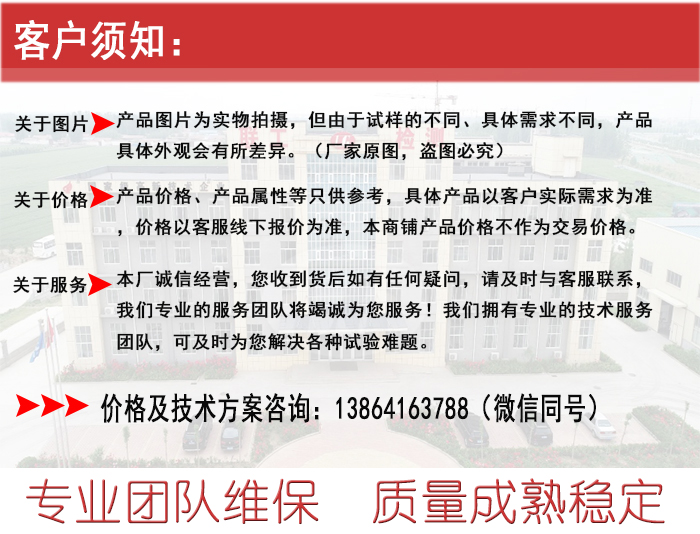 客户须知：

关于图片 产品图片为实物拍摄，但由于试样的不同、具体需求不同，产品具体外观会有所差异。（厂家原图，盗图必究）

关于价格 产品价格、产品属性等只供参考，具体产品以客户实际需求为准，价格以客服线下报价为准，本商铺产品价格不作为交易价格。

关于服务 本厂诚信经营，您收到货后如有任何疑问，请及时与客服联系，我们专业的服务团队将竭诚为您服务！我们拥有专业的技术服务团队，可及时为您解决各种试验难题。

价格及技术方案咨询：13864163788（微信同号）

专业团队维保 质量成熟稳定